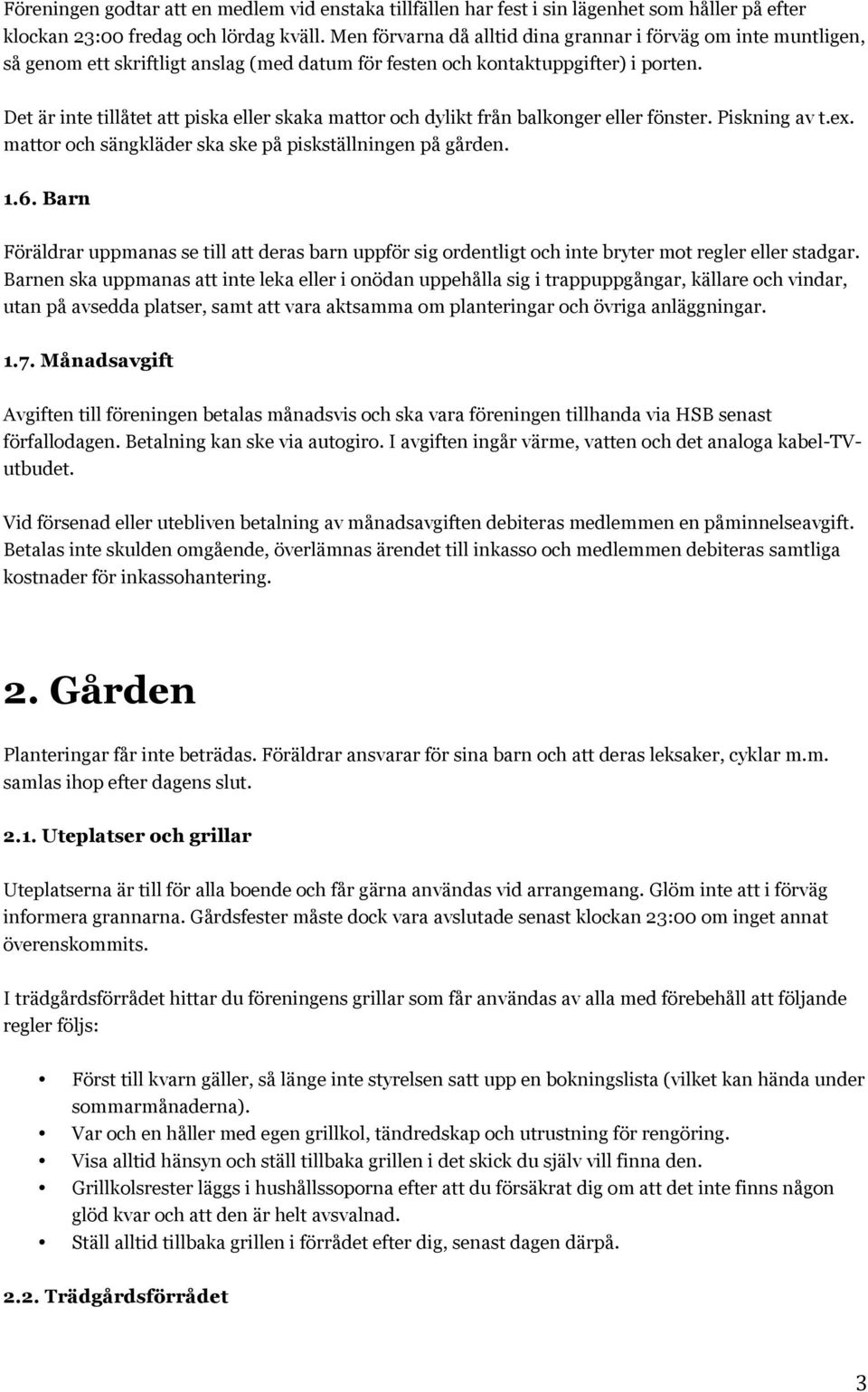 Föreningen godtar att en medlem vid enstaka tillfällen har fest i sin lägenhet som håller på efter klockan 23:00 fredag och lördag kväll. Men förvarna då alltid dina grannar i förväg om inte muntligen, så genom ett skriftligt anslag (med datum för festen och kontaktuppgifter) i porten.

Det är inte tillåtet att piska eller skaka mattor och dylikt från balkonger eller fönster. Piskning av t.ex. mattor och sängkläder ska ske på piskställningen på gården.

1.6. Barn

Föräldrar uppmanas se till att deras barn uppför sig ordentligt och inte bryter mot regler eller stadgar. Barnen ska uppmanas att inte leka eller i onödan uppehålla sig i trappuppgångar, källare och vindar, utan på avsedda platser, samt att vara aktsamma om planteringar och övriga anläggningar.

1.7. Månadsavgift

Avgiften till föreningen betalas månadsvis och ska vara föreningen tillhanda via HSB senast förfallodagen. Betalning kan ske via autogiro. I avgiften ingår värme, vatten och det analoga kabel-TV-utbudet.

Vid försenad eller utebliven betalning av månadsavgiften debiteras medlemmen en påminnelseavgift. Betalas inte skulden omgående, överlämnas ärendet till inkasso och medlemmen debiteras samtliga kostnader för inkassohantering.

2. Gården

Planteringar får inte beträdas. Föräldrar ansvarar för sina barn och att deras leksaker, cyklar m.m. samlas ihop efter dagens slut.

2.1. Uteplatser och grillar

Uteplatserna är till för alla boende och får gärna användas vid arrangemang. Glöm inte att i förväg informera grannarna. Gårdsfester måste dock vara avslutade senast klockan 23:00 om inget annat överenskommits.

I trädgårdsförrådet hittar du föreningens grillar som får användas av alla med förebehåll att följande regler följs:

• Först till kvarn gäller, så länge inte styrelsen satt upp en bokningslista (vilket kan hända under sommarmånaderna).
• Var och en håller med egen grillkol, tändredskap och utrustning för rengöring.
• Visa alltid hänsyn och ställ tillbaka grillen i det skick du själv vill finna den.
• Grillkolsrester läggs i hushållssoporna efter att du försäkrat dig om att det inte finns någon glöd kvar och att den är helt avsvalnad.
• Ställ alltid tillbaka grillen i förrådet efter dig, senast dagen därpå.

2.2. Trädgårdsförrådet

3